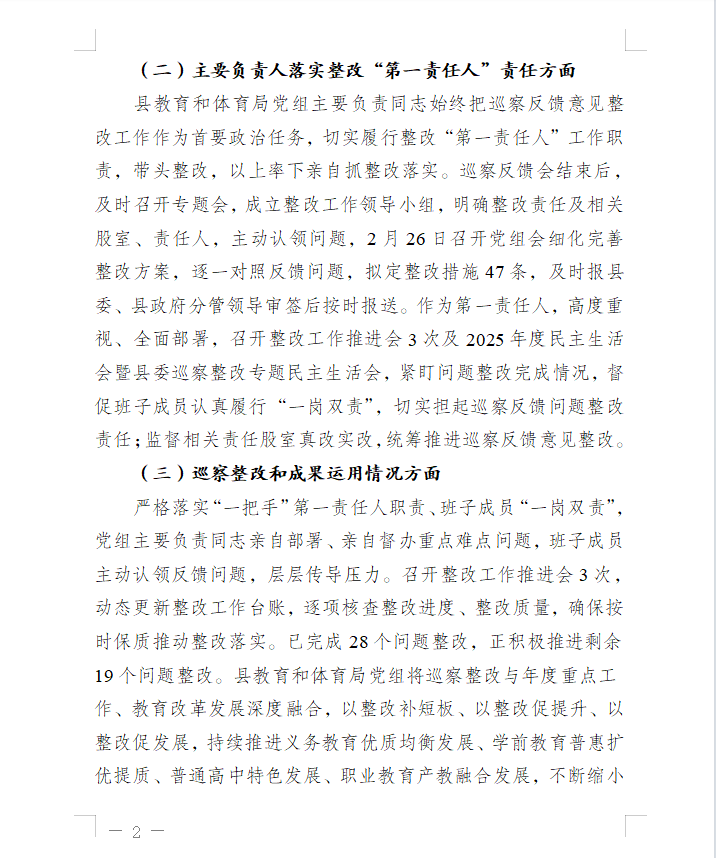 （二）主要负责人落实整改“第一责任人”责任方面

县教育和体育局党组主要负责同志始终把巡察反馈意见整改工作作为首要政治任务，切实履行整改“第一责任人”工作职责，带头整改，以上率下亲自抓整改落实。巡察反馈会结束后，及时召开专题会，成立整改工作领导小组，明确整改责任及相关股室、责任人，主动认领问题，2月26日召开党组会细化完善整改方案，逐一对照反馈问题，拟定整改措施47条，及时报县委、县政府分管领导审签后按时报送。作为第一责任人，高度重视、全面部署，召开整改工作推进会3次及2025年度民主生活会暨县委巡察整改专题民主生活会，紧盯问题整改完成情况，督促班子成员认真履行“一岗双责”，切实担起巡察反馈问题整改责任；监督相关责任股室真改实改，统筹推进巡察反馈意见整改。

（三）巡察整改和成果运用情况方面

严格落实“一把手”第一责任人职责、班子成员“一岗双责”，党组主要负责同志亲自部署、亲自督办重点难点问题，班子成员主动认领反馈问题，层层传导压力。召开整改工作推进会3次，动态更新整改工作台账，逐项核查整改进度、整改质量，确保按时保质推动整改落实。已完成28个问题整改，正积极推进剩余19个问题整改。县教育和体育局党组将巡察整改与年度重点工作、教育改革发展深度融合，以整改补短板、以整改促提升、以整改促发展，持续推进义务教育优质均衡发展、学前教育普惠扩优提质、普通高中特色发展、职业教育产教融合发展，不断缩小

— 2 —